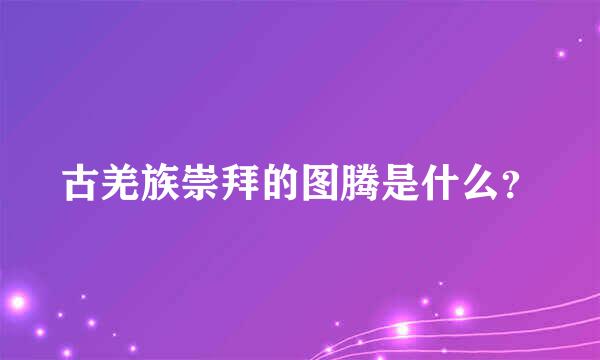 古羌族崇拜的图腾是什么？